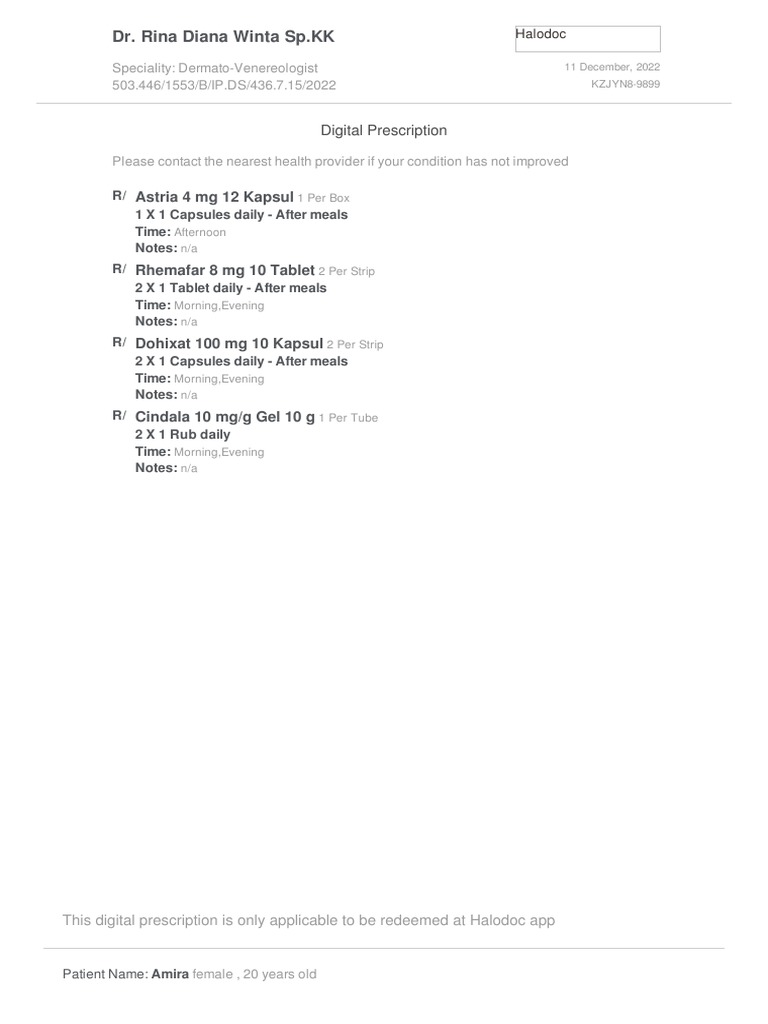 Dr. Rina Diana Winta Sp.KK

Halodoc

Speciality: Dermato-Venereologist
503.446/1553/B/IP.DS/436.7.15/2022

11 December, 2022
KZJYN8-9899

Digital Prescription

Please contact the nearest health provider if your condition has not improved

R/ Astria 4 mg 12 Kapsul 1 Per Box
1 X 1 Capsules daily - After meals
Time: Afternoon
Notes: n/a

R/ Rhemafar 8 mg 10 Tablet 2 Per Strip
2 X 1 Tablet daily - After meals
Time: Morning,Evening
Notes: n/a

R/ Dohixat 100 mg 10 Kapsul 2 Per Strip
2 X 1 Capsules daily - After meals
Time: Morning,Evening
Notes: n/a

R/ Cindala 10 mg/g Gel 10 g 1 Per Tube
2 X 1 Rub daily
Time: Morning,Evening
Notes: n/a

This digital prescription is only applicable to be redeemed at Halodoc app

Patient Name: Amira female , 20 years old